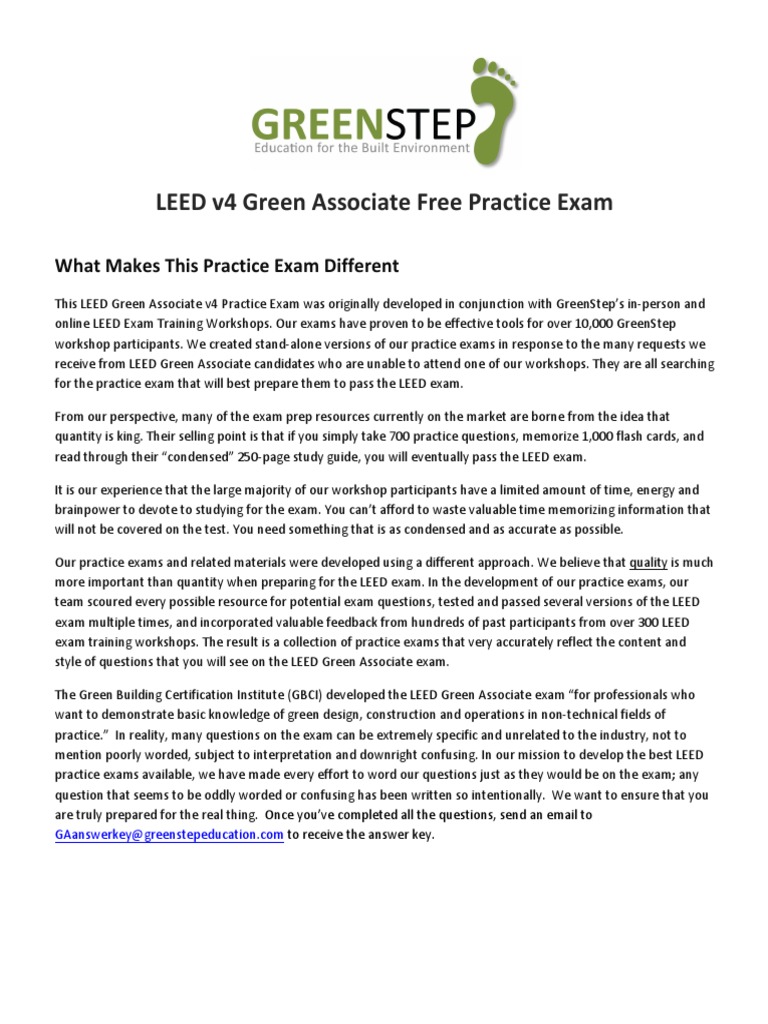 GREENSTEP
Education for the Built Environment

LEED v4 Green Associate Free Practice Exam

What Makes This Practice Exam Different

This LEED Green Associate v4 Practice Exam was originally developed in conjunction with GreenStep's in-person and online LEED Exam Training Workshops. Our exams have proven to be effective tools for over 10,000 GreenStep workshop participants. We created stand-alone versions of our practice exams in response to the many requests we receive from LEED Green Associate candidates who are unable to attend one of our workshops. They are all searching for the practice exam that will best prepare them to pass the LEED exam.

From our perspective, many of the exam prep resources currently on the market are borne from the idea that quantity is king. Their selling point is that if you simply take 700 practice questions, memorize 1,000 flash cards, and read through their "condensed" 250-page study guide, you will eventually pass the LEED exam.

It is our experience that the large majority of our workshop participants have a limited amount of time, energy and brainpower to devote to studying for the exam. You can't afford to waste valuable time memorizing information that will not be covered on the test. You need something that is as condensed and as accurate as possible.

Our practice exams and related materials were developed using a different approach. We believe that quality is much more important than quantity when preparing for the LEED exam. In the development of our practice exams, our team scoured every possible resource for potential exam questions, tested and passed several versions of the LEED exam multiple times, and incorporated valuable feedback from hundreds of past participants from over 300 LEED exam training workshops. The result is a collection of practice exams that very accurately reflect the content and style of questions that you will see on the LEED Green Associate exam.

The Green Building Certification Institute (GBCI) developed the LEED Green Associate exam "for professionals who want to demonstrate basic knowledge of green design, construction and operations in non-technical fields of practice." In reality, many questions on the exam can be extremely specific and unrelated to the industry, not to mention poorly worded, subject to interpretation and downright confusing. In our mission to develop the best LEED practice exams available, we have made every effort to word our questions just as they would be on the exam; any question that seems to be oddly worded or confusing has been written so intentionally. We want to ensure that you are truly prepared for the real thing. Once you've completed all the questions, send an email to GAanswerkey@greenstepeducation.com to receive the answer key.